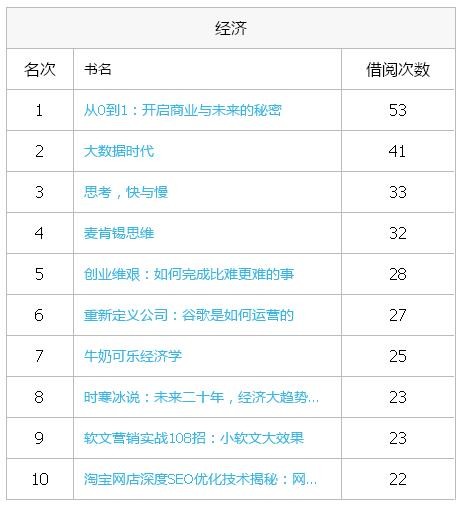 经济

| 名次 | 书名 | 借阅次数 |
|---|---|---|
| 1 | 从0到1：开启商业与未来的秘密 | 53 |
| 2 | 大数据时代 | 41 |
| 3 | 思考，快与慢 | 33 |
| 4 | 麦肯锡思维 | 32 |
| 5 | 创业维艰：如何完成比难更难的事 | 28 |
| 6 | 重新定义公司：谷歌是如何运营的 | 27 |
| 7 | 牛奶可乐经济学 | 25 |
| 8 | 时寒冰说：未来二十年，经济大趋势... | 23 |
| 9 | 软文营销实战108招：小软文大效果 | 23 |
| 10 | 淘宝网店深度SEO优化技术揭秘：网... | 22 |